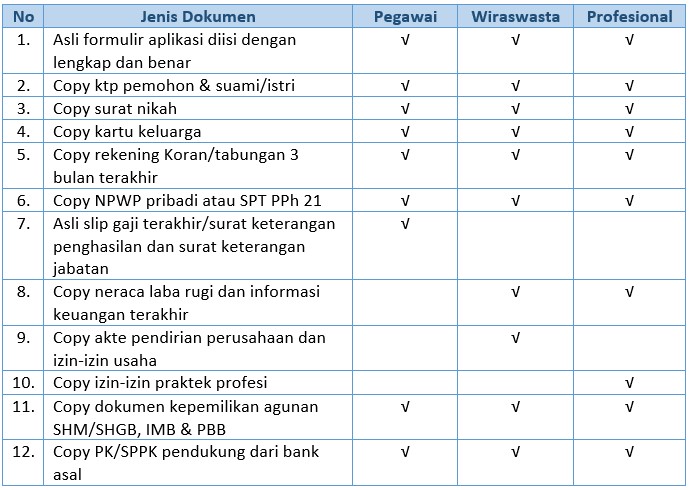 | No | Jenis Dokumen | Pegawai | Wiraswasta | Profesional |
|---|---|---|---|---|
| 1. | Asli formulir aplikasi diisi dengan lengkap dan benar | √ | √ | √ |
| 2. | Copy ktp pemohon & suami/istri | √ | √ | √ |
| 3. | Copy surat nikah | √ | √ | √ |
| 4. | Copy kartu keluarga | √ | √ | √ |
| 5. | Copy rekening Koran/tabungan 3 bulan terakhir | √ | √ | √ |
| 6. | Copy NPWP pribadi atau SPT PPh 21 | √ | √ | √ |
| 7. | Asli slip gaji terakhir/surat keterangan penghasilan dan surat keterangan jabatan | √ | | |
| 8. | Copy neraca laba rugi dan informasi keuangan terakhir | | √ | √ |
| 9. | Copy akte pendirian perusahaan dan izin-izin usaha | | √ | |
| 10. | Copy izin-izin praktek profesi | | | √ |
| 11. | Copy dokumen kepemilikan agunan SHM/SHGB, IMB & PBB | √ | √ | √ |
| 12. | Copy PK/SPPK pendukung dari bank asal | √ | √ | √ |